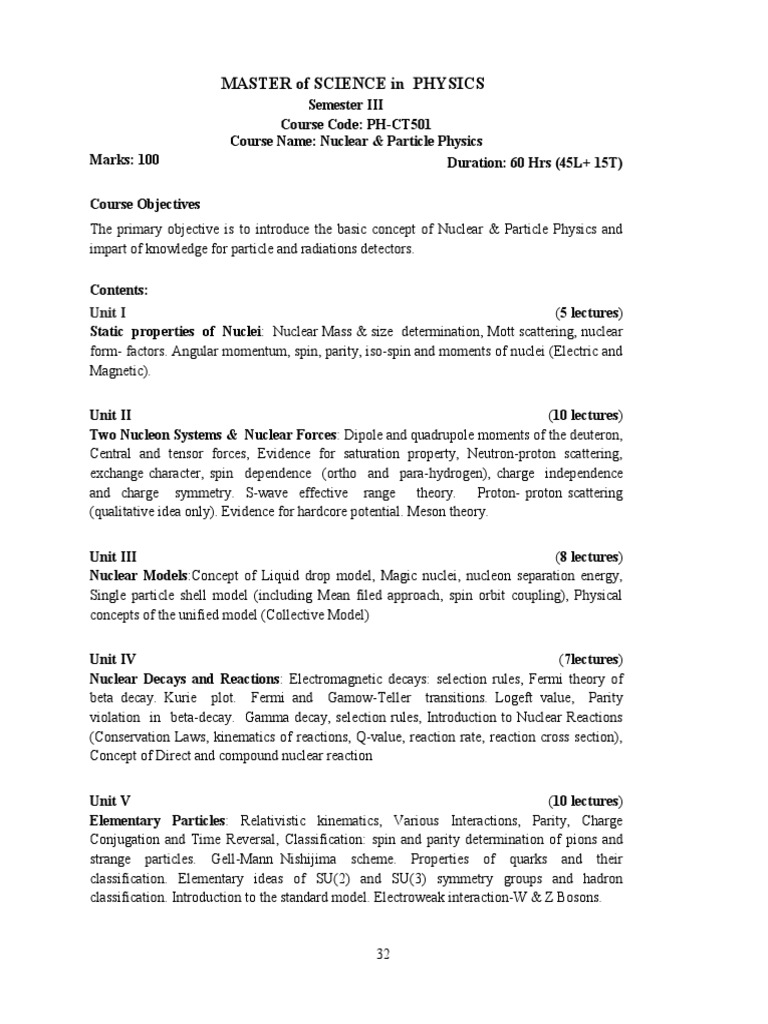 MASTER of SCIENCE in PHYSICS
Semester III
Course Code: PH-CT501
Course Name: Nuclear & Particle Physics

Marks: 100 Duration: 60 Hrs (45L+ 15T)

Course Objectives

The primary objective is to introduce the basic concept of Nuclear & Particle Physics and impart of knowledge for particle and radiations detectors.

Contents:

Unit I (5 lectures)
Static properties of Nuclei: Nuclear Mass & size determination, Mott scattering, nuclear form- factors. Angular momentum, spin, parity, iso-spin and moments of nuclei (Electric and Magnetic).

Unit II (10 lectures)
Two Nucleon Systems & Nuclear Forces: Dipole and quadrupole moments of the deuteron, Central and tensor forces, Evidence for saturation property, Neutron-proton scattering, exchange character, spin dependence (ortho and para-hydrogen), charge independence and charge symmetry. S-wave effective range theory. Proton- proton scattering (qualitative idea only). Evidence for hardcore potential. Meson theory.

Unit III (8 lectures)
Nuclear Models:Concept of Liquid drop model, Magic nuclei, nucleon separation energy, Single particle shell model (including Mean filed approach, spin orbit coupling), Physical concepts of the unified model (Collective Model)

Unit IV (7lectures)
Nuclear Decays and Reactions: Electromagnetic decays: selection rules, Fermi theory of beta decay. Kurie plot. Fermi and Gamow-Teller transitions. Logeft value, Parity violation in beta-decay. Gamma decay, selection rules, Introduction to Nuclear Reactions (Conservation Laws, kinematics of reactions, Q-value, reaction rate, reaction cross section), Concept of Direct and compound nuclear reaction

Unit V (10 lectures)
Elementary Particles: Relativistic kinematics, Various Interactions, Parity, Charge Conjugation and Time Reversal, Classification: spin and parity determination of pions and strange particles. Gell-Mann Nishijima scheme. Properties of quarks and their classification. Elementary ideas of SU(2) and SU(3) symmetry groups and hadron classification. Introduction to the standard model. Electroweak interaction-W & Z Bosons.

32